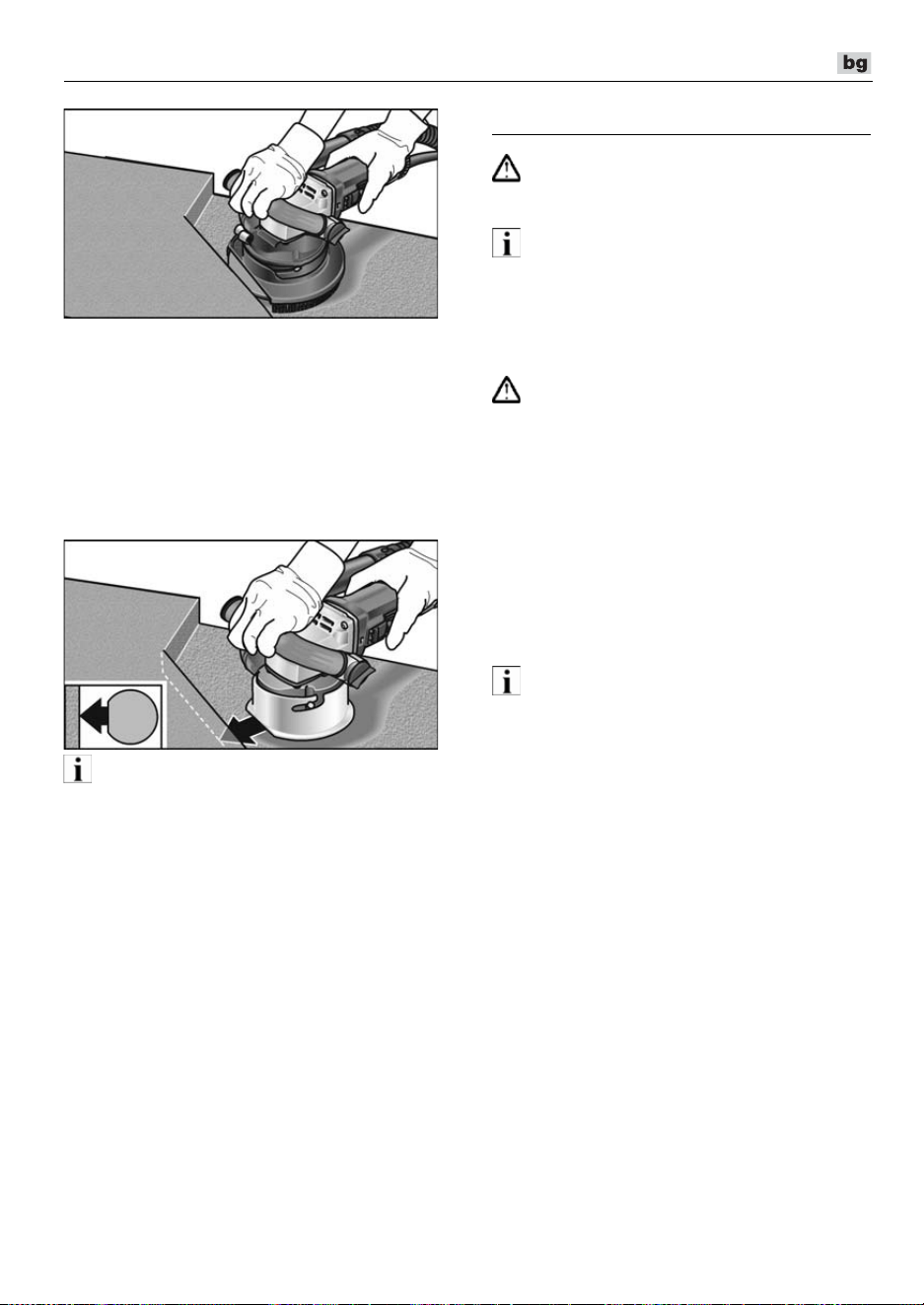 bg